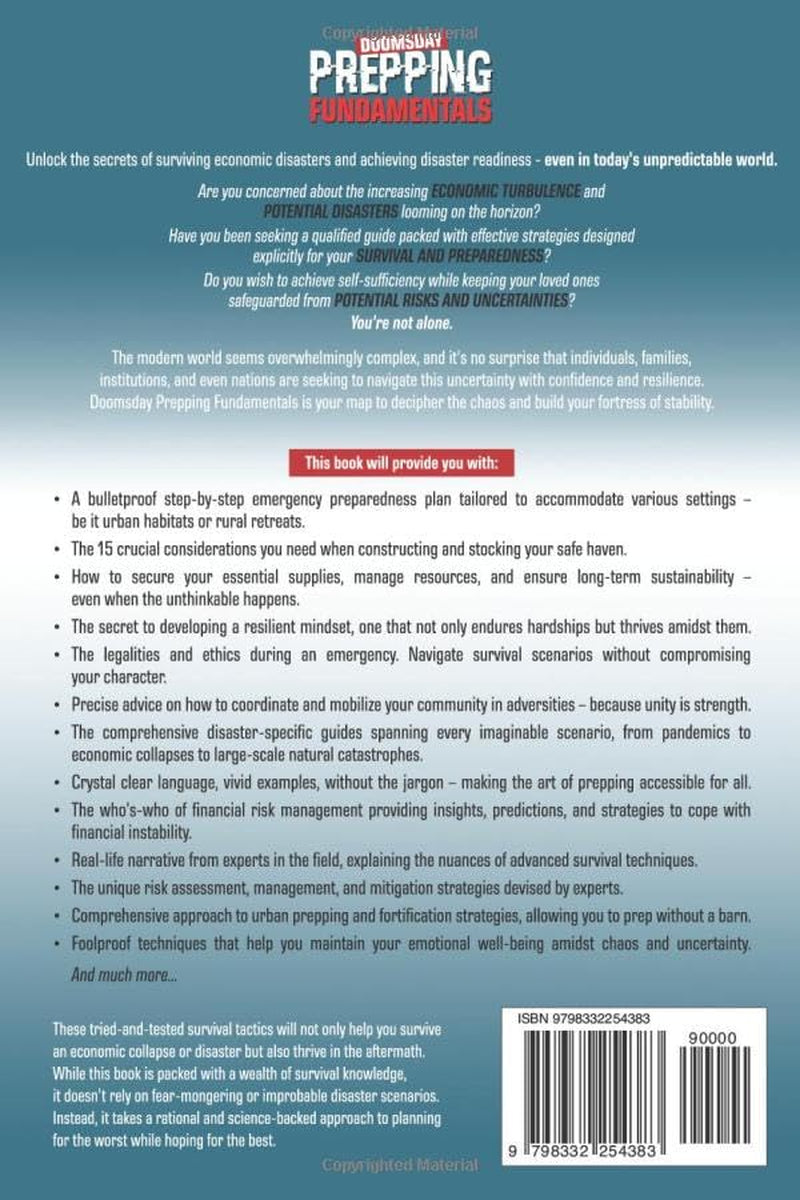 DOOMSDAY
PREPPING
FUNDAMENTALS

Unlock the secrets of surviving economic disasters and achieving disaster readiness - even in today's unpredictable world.

Are you concerned about the increasing ECONOMIC TURBULENCE and POTENTIAL DISASTERS looming on the horizon?
Have you been seeking a qualified guide packed with effective strategies designed explicitly for your SURVIVAL AND PREPAREDNESS?
Do you wish to achieve self-sufficiency while keeping your loved ones safeguarded from POTENTIAL RISKS AND UNCERTAINTIES?
You're not alone.

The modern world seems overwhelmingly complex, and it's no surprise that individuals, families, institutions, and even nations are seeking to navigate this uncertainty with confidence and resilience. Doomsday Prepping Fundamentals is your map to decipher the chaos and build your fortress of stability.

This book will provide you with:

• A bulletproof step-by-step emergency preparedness plan tailored to accommodate various settings – be it urban habitats or rural retreats.
• The 15 crucial considerations you need when constructing and stocking your safe haven.
• How to secure your essential supplies, manage resources, and ensure long-term sustainability – even when the unthinkable happens.
• The secret to developing a resilient mindset, one that not only endures hardships but thrives amidst them.
• The legalities and ethics during an emergency. Navigate survival scenarios without compromising your character.
• Precise advice on how to coordinate and mobilize your community in adversities – because unity is strength.
• The comprehensive disaster-specific guides spanning every imaginable scenario, from pandemics to economic collapses to large-scale natural catastrophes.
• Crystal clear language, vivid examples, without the jargon – making the art of prepping accessible for all.
• The who's-who of financial risk management providing insights, predictions, and strategies to cope with financial instability.
• Real-life narrative from experts in the field, explaining the nuances of advanced survival techniques.
• The unique risk assessment, management, and mitigation strategies devised by experts.
• Comprehensive approach to urban prepping and fortification strategies, allowing you to prep without a barn.
• Foolproof techniques that help you maintain your emotional well-being amidst chaos and uncertainty.

And much more...

These tried-and-tested survival tactics will not only help you survive an economic collapse or disaster but also thrive in the aftermath. While this book is packed with a wealth of survival knowledge, it doesn't rely on fear-mongering or improbable disaster scenarios. Instead, it takes a rational and science-backed approach to planning for the worst while hoping for the best.

ISBN 9798332254383
90000
9 798332 254383

Copyrighted Material